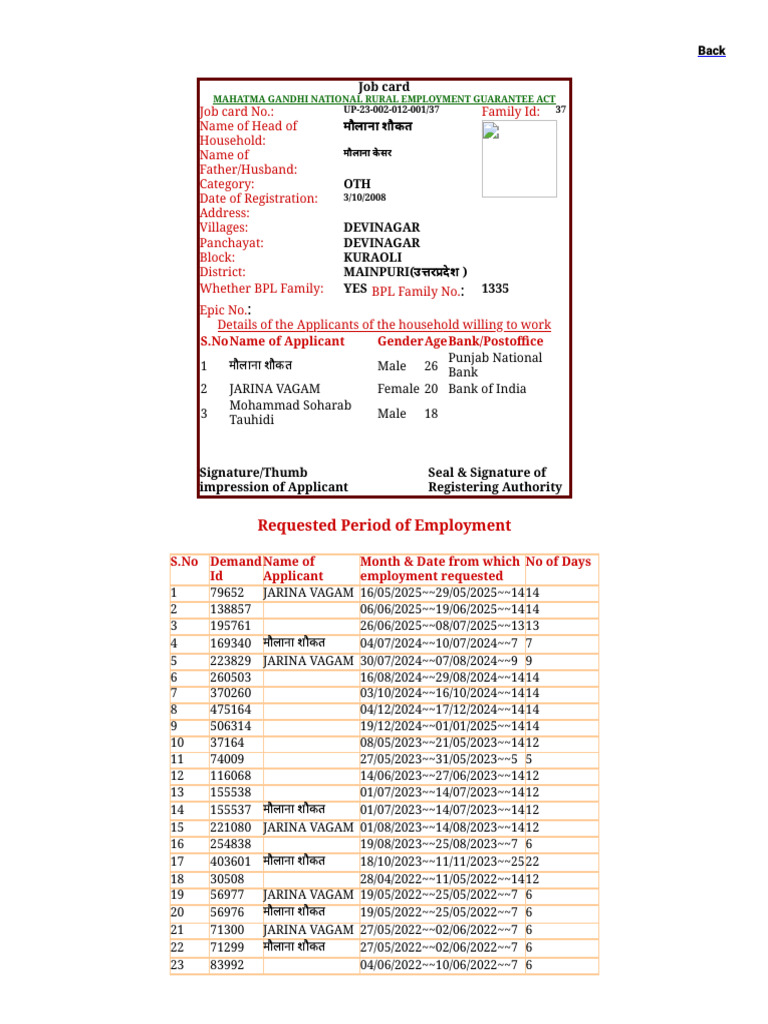 Back

Job card

MAHATMA GANDHI NATIONAL RURAL EMPLOYMENT GUARANTEE ACT

Job card No.: UP-23-002-012-001/37
Family Id: 37
Name of Head of Household: मौलाना शौकत
Name of Father/Husband: मौलाना केसर
Category: OTH
Date of Registration: 3/10/2008
Address:
Villages: DEVINAGAR
Panchayat: DEVINAGAR
Block: KURAOLI
District: MAINPURI(उत्तरप्रदेश )
Whether BPL Family: YES BPL Family No.: 1335

Epic No.:

Details of the Applicants of the household willing to work

| S.No | Name of Applicant | Gender | Age | Bank/Postoffice |
|---|---|---|---|---|
| 1 | मौलाना शौकत | Male | 26 | Punjab National Bank |
| 2 | JARINA VAGAM | Female | 20 | Bank of India |
| 3 | Mohammad Soharab Tauhidi | Male | 18 | |

Signature/Thumb impression of Applicant

Seal & Signature of Registering Authority

Requested Period of Employment

| S.No | Demand Id | Name of Applicant | Month & Date from which employment requested | No of Days |
|---|---|---|---|---|
| 1 | 79652 | JARINA VAGAM | 16/05/2025~~29/05/2025~~14 | 14 |
| 2 | 138857 | | 06/06/2025~~19/06/2025~~14 | 14 |
| 3 | 195761 | | 26/06/2025~~08/07/2025~~13 | 13 |
| 4 | 169340 | मौलाना शौकत | 04/07/2024~~10/07/2024~~7 | 7 |
| 5 | 223829 | JARINA VAGAM | 30/07/2024~~07/08/2024~~9 | 9 |
| 6 | 260503 | | 16/08/2024~~29/08/2024~~14 | 14 |
| 7 | 370260 | | 03/10/2024~~16/10/2024~~14 | 14 |
| 8 | 475164 | | 04/12/2024~~17/12/2024~~14 | 14 |
| 9 | 506314 | | 19/12/2024~~01/01/2025~~14 | 14 |
| 10 | 37164 | | 08/05/2023~~21/05/2023~~14 | 12 |
| 11 | 74009 | | 27/05/2023~~31/05/2023~~5 | 5 |
| 12 | 116068 | | 14/06/2023~~27/06/2023~~14 | 12 |
| 13 | 155538 | | 01/07/2023~~14/07/2023~~14 | 12 |
| 14 | 155537 | मौलाना शौकत | 01/07/2023~~14/07/2023~~14 | 12 |
| 15 | 221080 | JARINA VAGAM | 01/08/2023~~14/08/2023~~14 | 12 |
| 16 | 254838 | | 19/08/2023~~25/08/2023~~7 | 6 |
| 17 | 403601 | मौलाना शौकत | 18/10/2023~~11/11/2023~~25 | 22 |
| 18 | 30508 | | 28/04/2022~~11/05/2022~~14 | 12 |
| 19 | 56977 | JARINA VAGAM | 19/05/2022~~25/05/2022~~7 | 6 |
| 20 | 56976 | मौलाना शौकत | 19/05/2022~~25/05/2022~~7 | 6 |
| 21 | 71300 | JARINA VAGAM | 27/05/2022~~02/06/2022~~7 | 6 |
| 22 | 71299 | मौलाना शौकत | 27/05/2022~~02/06/2022~~7 | 6 |
| 23 | 83992 | | 04/06/2022~~10/06/2022~~7 | 6 |